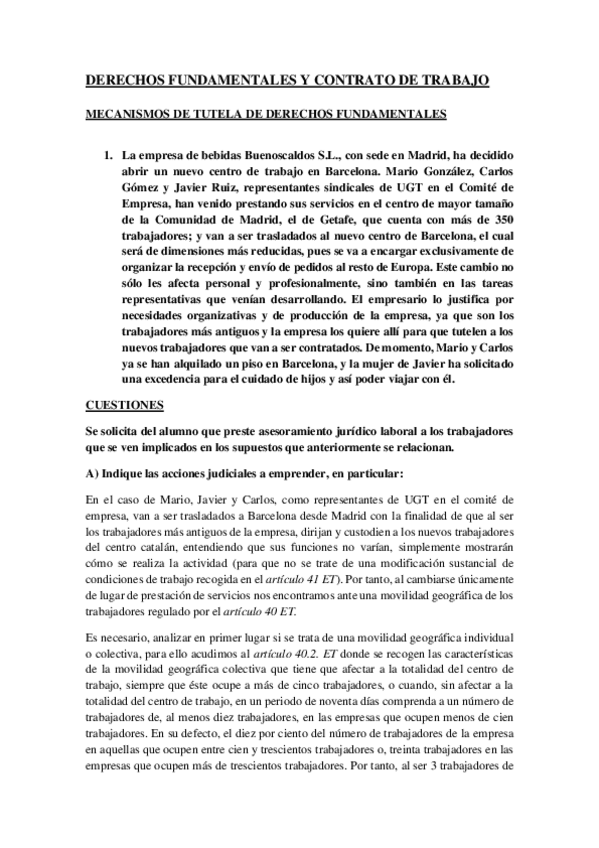 DERECHOS FUNDAMENTALES Y CONTRATO DE TRABAJO

MECANISMOS DE TUTELA DE DERECHOS FUNDAMENTALES

1. La empresa de bebidas Buenoscaldos S.L., con sede en Madrid, ha decidido abrir un nuevo centro de trabajo en Barcelona. Mario González, Carlos Gómez y Javier Ruiz, representantes sindicales de UGT en el Comité de Empresa, han venido prestando sus servicios en el centro de mayor tamaño de la Comunidad de Madrid, el de Getafe, que cuenta con más de 350 trabajadores; y van a ser trasladados al nuevo centro de Barcelona, el cual será de dimensiones más reducidas, pues se va a encargar exclusivamente de organizar la recepción y envío de pedidos al resto de Europa. Este cambio no sólo les afecta personal y profesionalmente, sino también en las tareas representativas que venían desarrollando. El empresario lo justifica por necesidades organizativas y de producción de la empresa, ya que son los trabajadores más antiguos y la empresa los quiere allí para que tutelen a los nuevos trabajadores que van a ser contratados. De momento, Mario y Carlos ya se han alquilado un piso en Barcelona, y la mujer de Javier ha solicitado una excedencia para el cuidado de hijos y así poder viajar con él.

CUESTIONES

Se solicita del alumno que preste asesoramiento jurídico laboral a los trabajadores que se ven implicados en los supuestos que anteriormente se relacionan.

A) Indique las acciones judiciales a emprender, en particular:

En el caso de Mario, Javier y Carlos, como representantes de UGT en el comité de empresa, van a ser trasladados a Barcelona desde Madrid con la finalidad de que al ser los trabajadores más antiguos de la empresa, dirijan y custodien a los nuevos trabajadores del centro catalán, entendiendo que sus funciones no varían, simplemente mostrarán cómo se realiza la actividad (para que no se trate de una modificación sustancial de condiciones de trabajo recogida en el artículo 41 ET). Por tanto, al cambiarse únicamente de lugar de prestación de servicios nos encontramos ante una movilidad geográfica de los trabajadores regulado por el artículo 40 ET.

Es necesario, analizar en primer lugar si se trata de una movilidad geográfica individual o colectiva, para ello acudimos al artículo 40.2. ET donde se recogen las características de la movilidad geográfica colectiva que tiene que afectar a la totalidad del centro de trabajo, siempre que éste ocupe a más de cinco trabajadores, o cuando, sin afectar a la totalidad del centro de trabajo, en un periodo de noventa días comprenda a un número de trabajadores de, al menos diez trabajadores, en las empresas que ocupen menos de cien trabajadores. En su defecto, el diez por ciento del número de trabajadores de la empresa en aquellas que ocupen entre cien y trescientos trabajadores o, treinta trabajadores en las empresas que ocupen más de trescientos trabajadores. Por tanto, al ser 3 trabajadores de